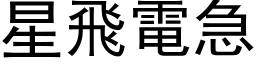 星飛電急